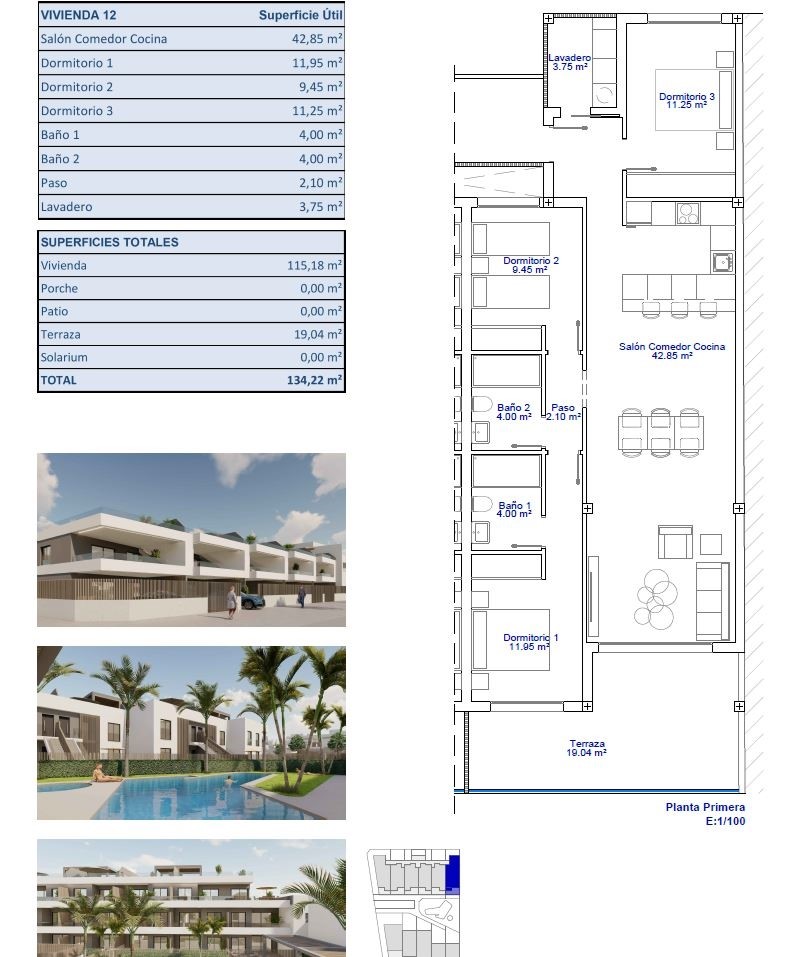 | VIVIENDA 12 | Superficie Útil |
|---|---|
| Salón Comedor Cocina | 42,85 m² |
| Dormitorio 1 | 11,95 m² |
| Dormitorio 2 | 9,45 m² |
| Dormitorio 3 | 11,25 m² |
| Baño 1 | 4,00 m² |
| Baño 2 | 4,00 m² |
| Paso | 2,10 m² |
| Lavadero | 3,75 m² |

| SUPERFICIES TOTALES | |
|---|---|
| Vivienda | 115,18 m² |
| Porche | 0,00 m² |
| Patio | 0,00 m² |
| Terraza | 19,04 m² |
| Solarium | 0,00 m² |
| TOTAL | 134,22 m² |

Lavadero 3.75 m²

Dormitorio 3 11.25 m²

Dormitorio 2 9.45 m²

Salón Comedor Cocina 42.85 m²

Baño 2 4.00 m²

Paso 2.10 m²

Baño 1 4.00 m²

Dormitorio 1 11.95 m²

Terraza 19.04 m²

Planta Primera
E:1/100